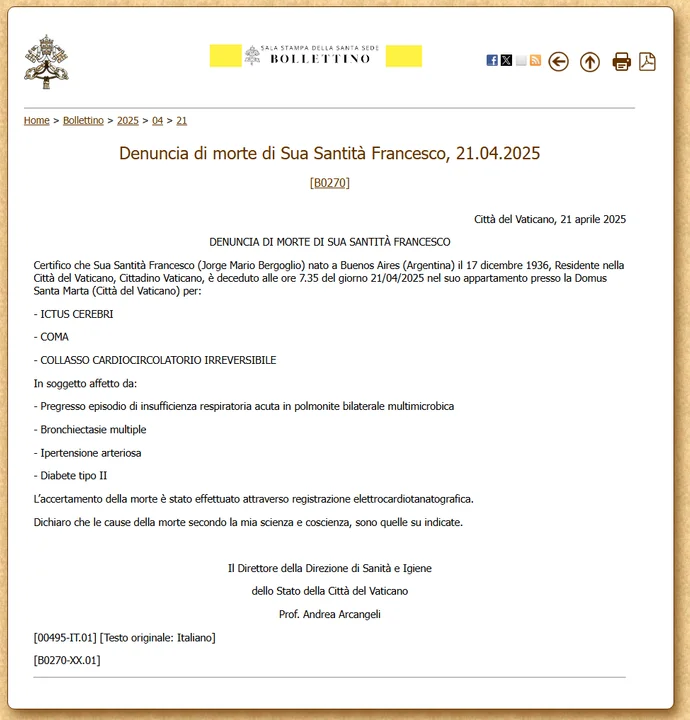 SALA STAMPA DELLA SANTA SEDE
BOLLETTINO

Home > Bollettino > 2025 > 04 > 21

Denuncia di morte di Sua Santità Francesco, 21.04.2025

[B0270]

Città del Vaticano, 21 aprile 2025

DENUNCIA DI MORTE DI SUA SANTITÀ FRANCESCO

Certifico che Sua Santità Francesco (Jorge Mario Bergoglio) nato a Buenos Aires (Argentina) il 17 dicembre 1936, Residente nella Città del Vaticano, Cittadino Vaticano, è deceduto alle ore 7.35 del giorno 21/04/2025 nel suo appartamento presso la Domus Santa Marta (Città del Vaticano) per:

- ICTUS CEREBRI

- COMA

- COLLASSO CARDIOCIRCOLATORIO IRREVERSIBILE

In soggetto affetto da:

- Pregresso episodio di insufficienza respiratoria acuta in polmonite bilaterale multimicrobica

- Bronchiectasie multiple

- Ipertensione arteriosa

- Diabete tipo II

L'accertamento della morte è stato effettuato attraverso registrazione elettrocardiotanatografica.

Dichiaro che le cause della morte secondo la mia scienza e coscienza, sono quelle su indicate.

Il Direttore della Direzione di Sanità e Igiene

dello Stato della Città del Vaticano

Prof. Andrea Arcangeli

[00495-IT.01] [Testo originale: Italiano]

[B0270-XX.01]